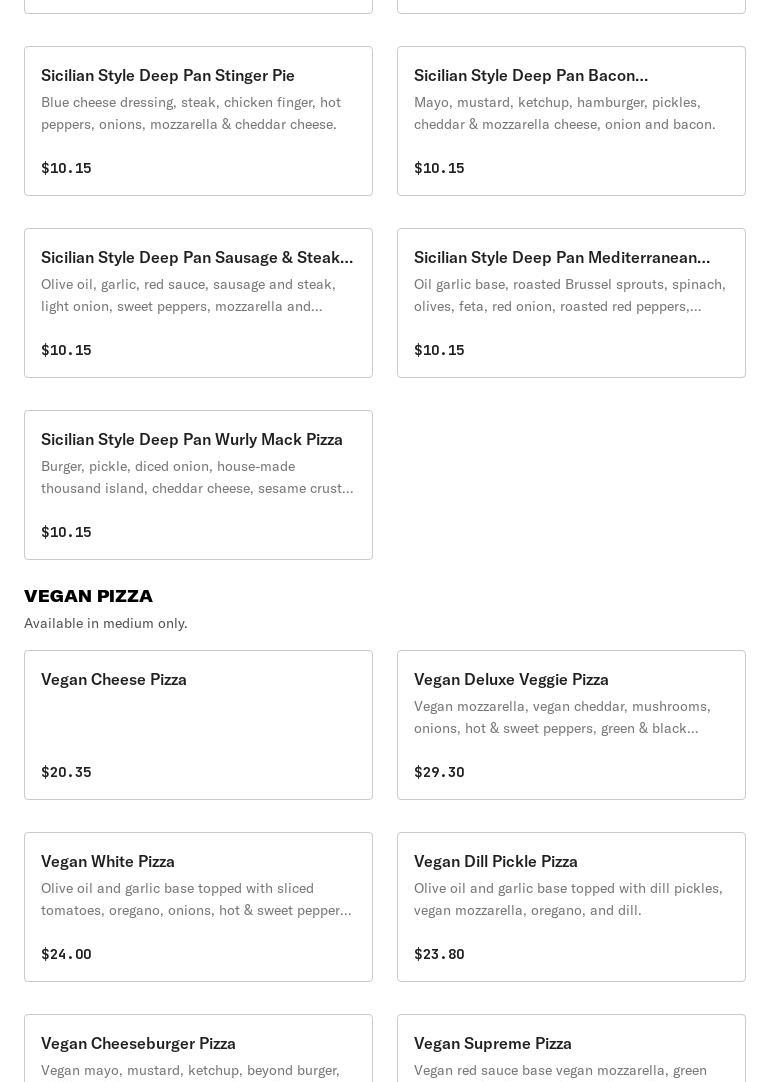 Sicilian Style Deep Pan Stinger Pie
Blue cheese dressing, steak, chicken finger, hot peppers, onions, mozzarella & cheddar cheese.

$10.15

Sicilian Style Deep Pan Bacon...
Mayo, mustard, ketchup, hamburger, pickles, cheddar & mozzarella cheese, onion and bacon.

$10.15

Sicilian Style Deep Pan Sausage & Steak...
Olive oil, garlic, red sauce, sausage and steak, light onion, sweet peppers, mozzarella and...

$10.15

Sicilian Style Deep Pan Mediterranean...
Oil garlic base, roasted Brussel sprouts, spinach, olives, feta, red onion, roasted red peppers,...

$10.15

Sicilian Style Deep Pan Wurly Mack Pizza
Burger, pickle, diced onion, house-made thousand island, cheddar cheese, sesame crust...

$10.15

VEGAN PIZZA
Available in medium only.

Vegan Cheese Pizza

$20.35

Vegan Deluxe Veggie Pizza
Vegan mozzarella, vegan cheddar, mushrooms, onions, hot & sweet peppers, green & black...

$29.30

Vegan White Pizza
Olive oil and garlic base topped with sliced tomatoes, oregano, onions, hot & sweet pepper...

$24.00

Vegan Dill Pickle Pizza
Olive oil and garlic base topped with dill pickles, vegan mozzarella, oregano, and dill.

$23.80

Vegan Cheeseburger Pizza
Vegan mayo, mustard, ketchup, beyond burger,

Vegan Supreme Pizza
Vegan red sauce base vegan mozzarella, green